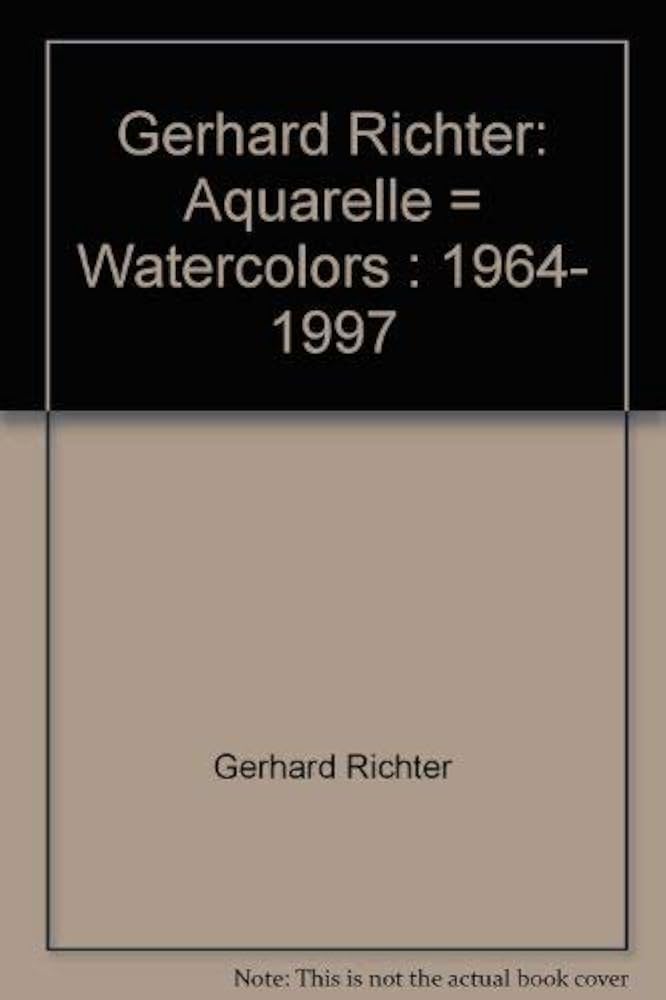 Gerhard Richter: Aquarelle = Watercolors : 1964-1997

Gerhard Richter

Note: This is not the actual book cover